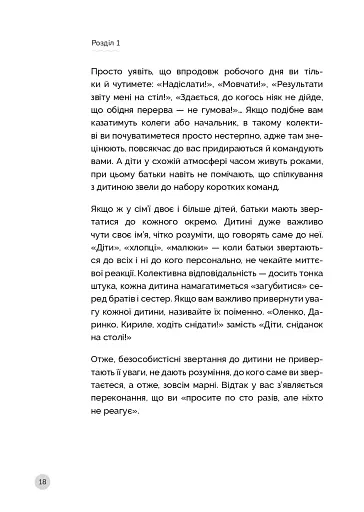 Розділ 1

Просто уявіть, що впродовж робочого дня ви тільки й чутимете: «Надіслати!», «Мовчати!», «Результати звіту мені на стіл!», «Здається, до когось ніяк не дійде, що обідня перерва — не гумова!»... Якщо подібне вам казатимуть колеги або начальник, в такому колективі ви почуватиметеся просто нестерпно, адже там знецінюють, повсякчас до вас придираються й командують вами. А діти у схожій атмосфері часом живуть роками, при цьому батьки навіть не помічають, що спілкування з дитиною звели до набору коротких команд.

Якщо ж у сім'ї двоє і більше дітей, батьки мають звертатися до кожного окремо. Дитині дуже важливо чути своє ім'я, чітко розуміти, що говорять саме до неї. «Діти», «хлопці», «малюки» — коли батьки звертаються до всіх і ні до кого персонально, не чекайте миттєвої реакції. Колективна відповідальність — досить тонка штука, кожна дитина намагатиметься «загубитися» серед братів і сестер. Якщо вам важливо привернути увагу кожної дитини, називайте їх поіменно. «Оленко, Даринко, Кириле, ходіть снідати!» замість «Діти, сніданок на столі!»

Отже, безособистісні звертання до дитини не привертають її уваги, не дають розуміння, до кого саме ви звертаєтеся, а отже, зовсім марні. Відтак у вас з'являється переконання, що ви «просите по сто разів, але ніхто не реагує».

18